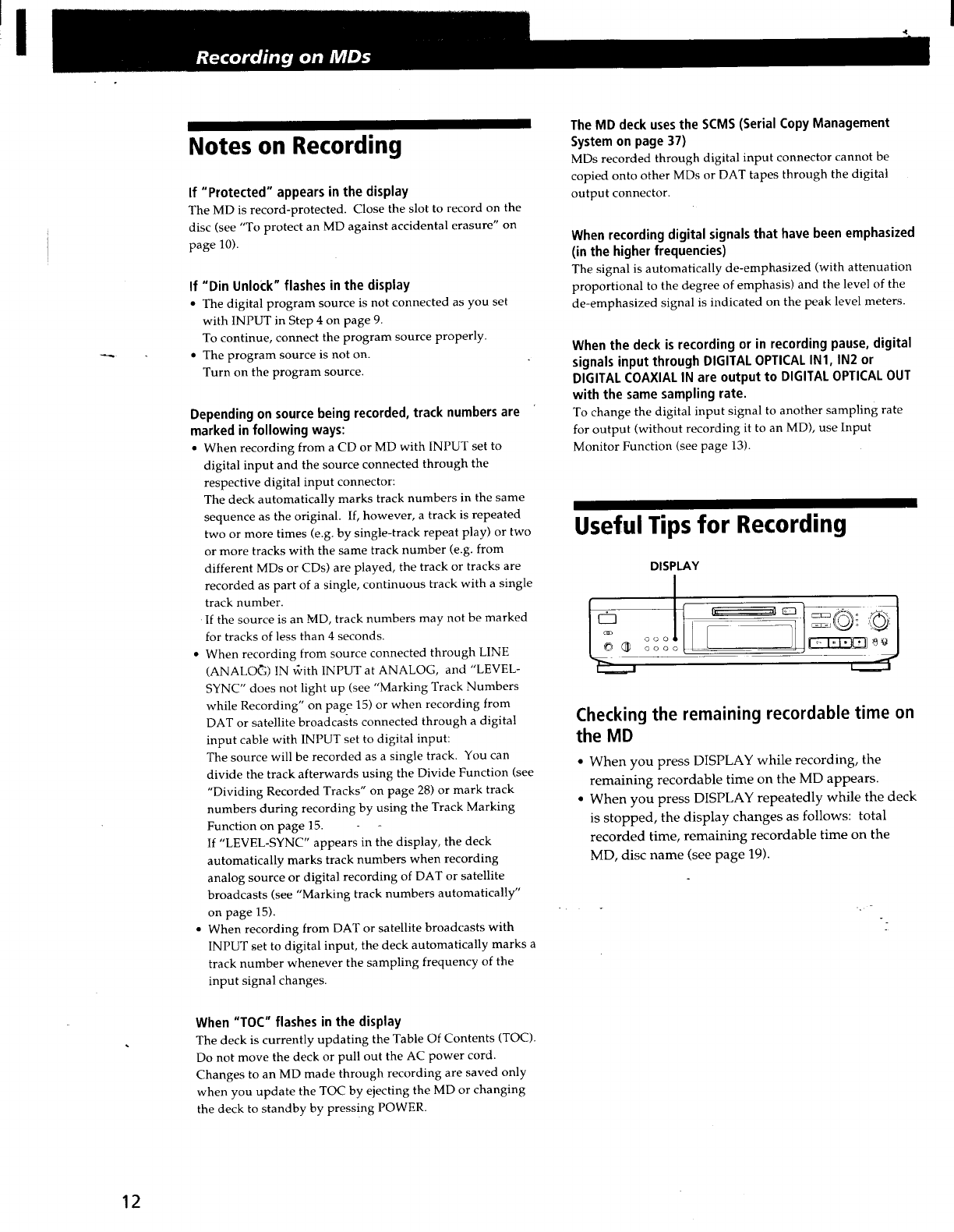 Recording on MDs

Notes on Recording

If "Protected" appears in the display
The MD is record-protected. Close the slot to record on the disc (see "To protect an MD against accidental erasure" on page 10).

If "Din Unlock" flashes in the display
• The digital program source is not connected as you set with INPUT in Step 4 on page 9.
To continue, connect the program source properly.
• The program source is not on.
Turn on the program source.

Depending on source being recorded, track numbers are marked in following ways:
• When recording from a CD or MD with INPUT set to digital input and the source connected through the respective digital input connector:
The deck automatically marks track numbers in the same sequence as the original. If, however, a track is repeated two or more times (e.g. by single-track repeat play) or two or more tracks with the same track number (e.g. from different MDs or CDs) are played, the track or tracks are recorded as part of a single, continuous track with a single track number.
If the source is an MD, track numbers may not be marked for tracks of less than 4 seconds.
• When recording from source connected through LINE (ANALOG) IN with INPUT at ANALOG, and "LEVEL-SYNC" does not light up (see "Marking Track Numbers while Recording" on page 15) or when recording from DAT or satellite broadcasts connected through a digital input cable with INPUT set to digital input:
The source will be recorded as a single track. You can divide the track afterwards using the Divide Function (see "Dividing Recorded Tracks" on page 28) or mark track numbers during recording by using the Track Marking Function on page 15.
If "LEVEL-SYNC" appears in the display, the deck automatically marks track numbers when recording analog source or digital recording of DAT or satellite broadcasts (see "Marking track numbers automatically" on page 15).
• When recording from DAT or satellite broadcasts with INPUT set to digital input, the deck automatically marks a track number whenever the sampling frequency of the input signal changes.

When "TOC" flashes in the display
The deck is currently updating the Table Of Contents (TOC). Do not move the deck or pull out the AC power cord. Changes to an MD made through recording are saved only when you update the TOC by ejecting the MD or changing the deck to standby by pressing POWER.

The MD deck uses the SCMS (Serial Copy Management System on page 37)
MDs recorded through digital input connector cannot be copied onto other MDs or DAT tapes through the digital output connector.

When recording digital signals that have been emphasized (in the higher frequencies)
The signal is automatically de-emphasized (with attenuation proportional to the degree of emphasis) and the level of the de-emphasized signal is indicated on the peak level meters.

When the deck is recording or in recording pause, digital signals input through DIGITAL OPTICAL IN1, IN2 or DIGITAL COAXIAL IN are output to DIGITAL OPTICAL OUT with the same sampling rate.
To change the digital input signal to another sampling rate for output (without recording it to an MD), use Input Monitor Function (see page 13).

Useful Tips for Recording

DISPLAY

Checking the remaining recordable time on the MD
• When you press DISPLAY while recording, the remaining recordable time on the MD appears.
• When you press DISPLAY repeatedly while the deck is stopped, the display changes as follows: total recorded time, remaining recordable time on the MD, disc name (see page 19).

12